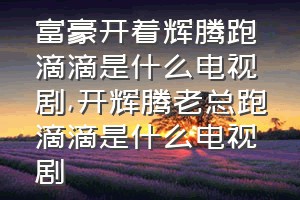 富豪开着辉腾跑滴滴是什么电视剧,开辉腾老总跑滴滴是什么电视剧